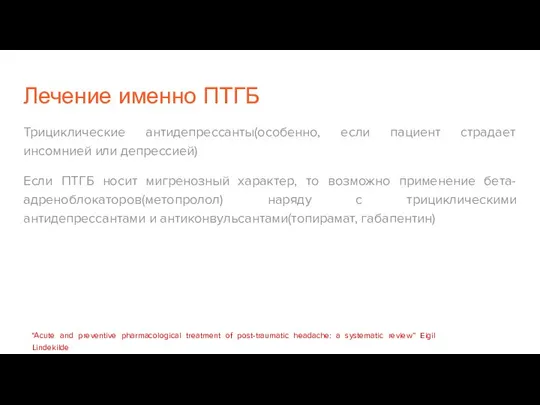 Лечение именно ПТГБ

Трициклические антидепрессанты(особенно, если пациент страдает инсомнией или депрессией)

Если ПТГБ носит мигренозный характер, то возможно применение бета-адреноблокаторов(метопролол) наряду с трициклическими антидепрессантами и антиконвульсантами(топирамат, габапентин)

"Acute and preventive pharmacological treatment of post-traumatic headache: a systematic review" Eigil Lindekilde